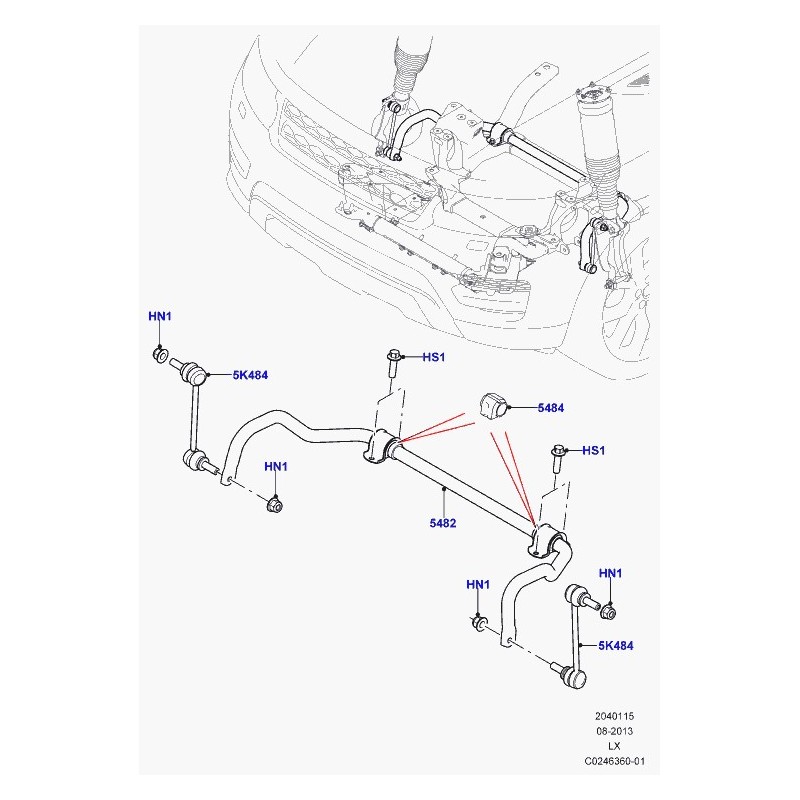 HN1
5K484
HS1
5484
HS1
HN1
5482
HN1
HN1
5K484

2040115
08-2013
LX
C0246360-01